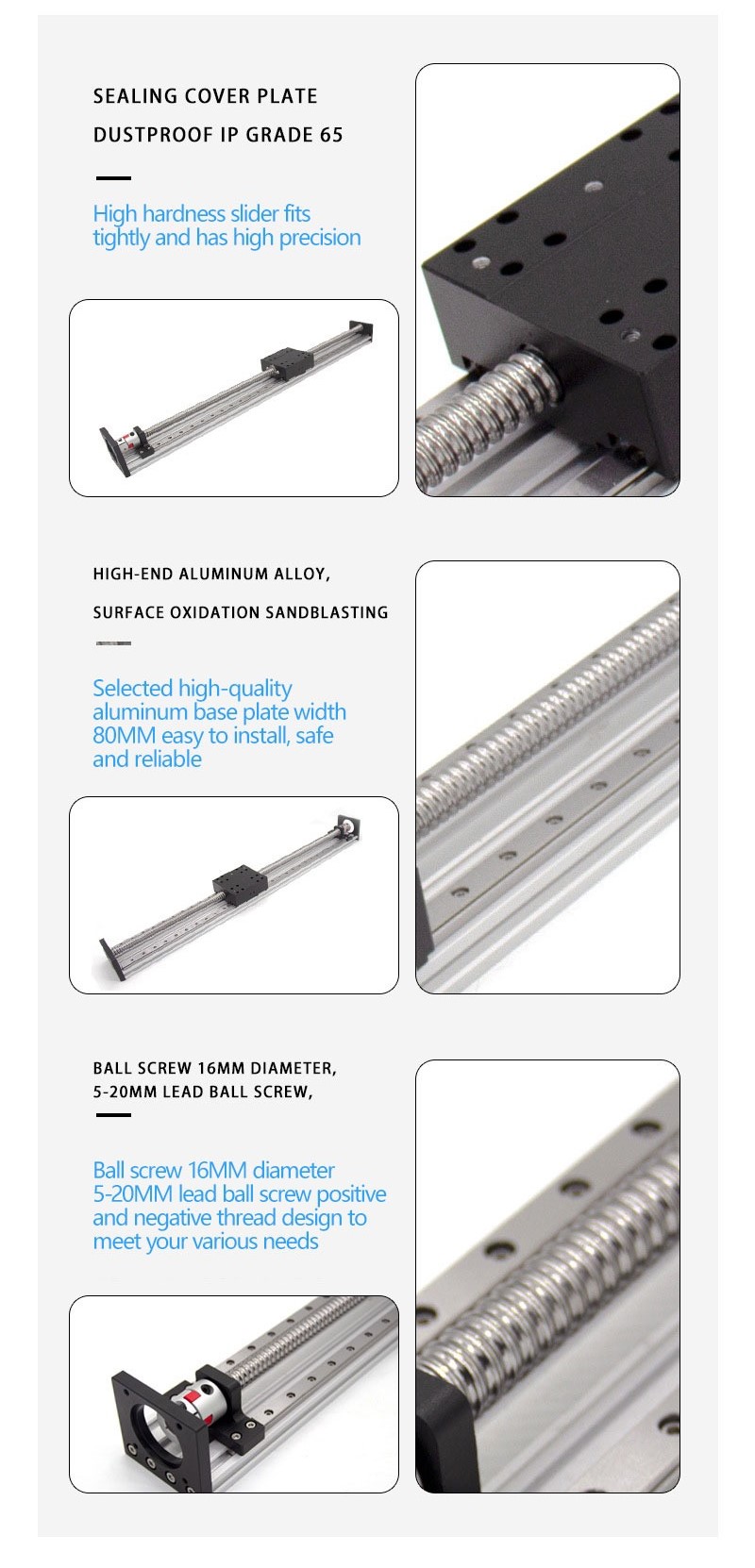 SEALING COVER PLATE

DUSTPROOF IP GRADE 65

High hardness slider fits tightly and has high precision

HIGH-END ALUMINUM ALLOY,

SURFACE OXIDATION SANDBLASTING

Selected high-quality aluminum base plate width 80MM easy to install, safe and reliable

BALL SCREW 16MM DIAMETER,
5-20MM LEAD BALL SCREW,

Ball screw 16MM diameter 5-20MM lead ball screw positive and negative thread design to meet your various needs